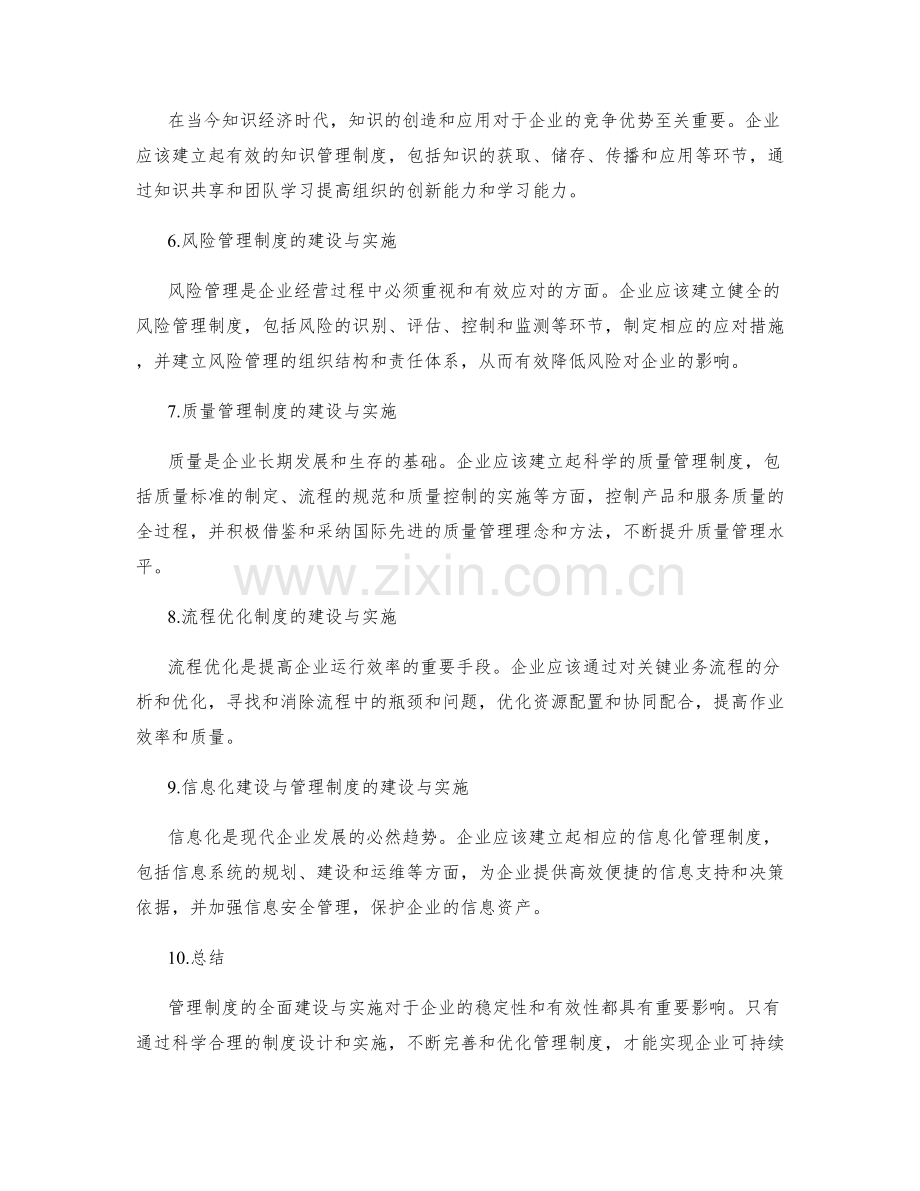 在当今知识经济时代，知识的创造和应用对于企业的竞争优势至关重要。企业应该建立起有效的知识管理制度，包括知识的获取、储存、传播和应用等环节，通过知识共享和团队学习提高组织的创新能力和学习能力。

6.风险管理制度的建设与实施

风险管理是企业经营过程中必须重视和有效应对的方面。企业应该建立健全的风险管理制度，包括风险的识别、评估、控制和监测等环节，制定相应的应对措施，并建立风险管理的组织结构和责任体系，从而有效降低风险对企业的影响。

7.质量管理制度的建设与实施

质量是企业长期发展和生存的基础。企业应该建立起科学的质量管理制度，包括质量标准的制定、流程的规范和质量控制的实施等方面，控制产品和服务质量的全过程，并积极借鉴和采纳国际先进的质量管理理念和方法，不断提升质量管理水平。

www.zixin.com.cn

8.流程优化制度的建设与实施

流程优化是提高企业运行效率的重要手段。企业应该通过对关键业务流程的分析和优化，寻找和消除流程中的瓶颈和问题，优化资源配置和协同配合，提高作业效率和质量。

9.信息化建设与管理制度的建设与实施

信息化是现代企业发展的必然趋势。企业应该建立起相应的信息化管理制度，包括信息系统的规划、建设和运维等方面，为企业提供高效便捷的信息支持和决策依据，并加强信息安全管理，保护企业的信息资产。

10.总结

管理制度的全面建设与实施对于企业的稳定性和有效性都具有重要影响。只有通过科学合理的制度设计和实施，不断完善和优化管理制度，才能实现企业可持续